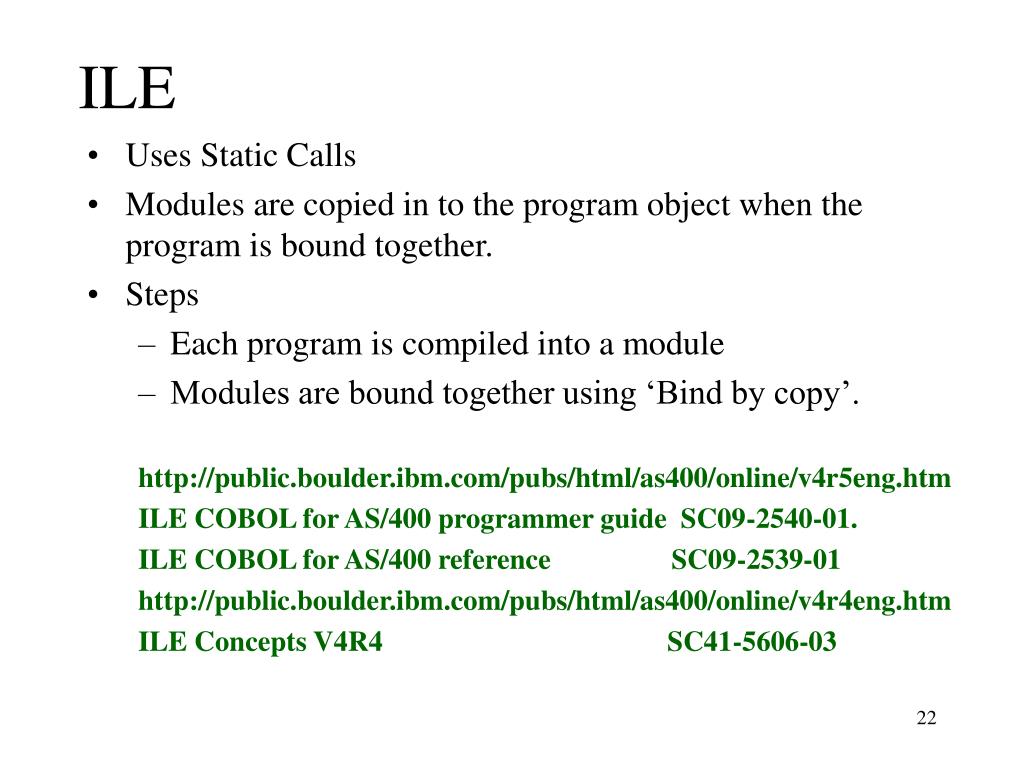 ILE

• Uses Static Calls
• Modules are copied in to the program object when the program is bound together.
• Steps
– Each program is compiled into a module
– Modules are bound together using ‘Bind by copy’.

http://public.boulder.ibm.com/pubs/html/as400/online/v4r5eng.htm
ILE COBOL for AS/400 programmer guide SC09-2540-01.
ILE COBOL for AS/400 reference SC09-2539-01
http://public.boulder.ibm.com/pubs/html/as400/online/v4r4eng.htm
ILE Concepts V4R4 SC41-5606-03

22